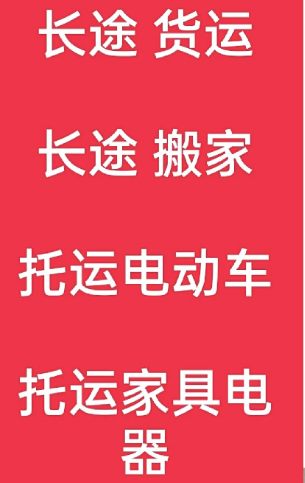 长途 货运

长途 搬家

托运电动车

托运家具电器